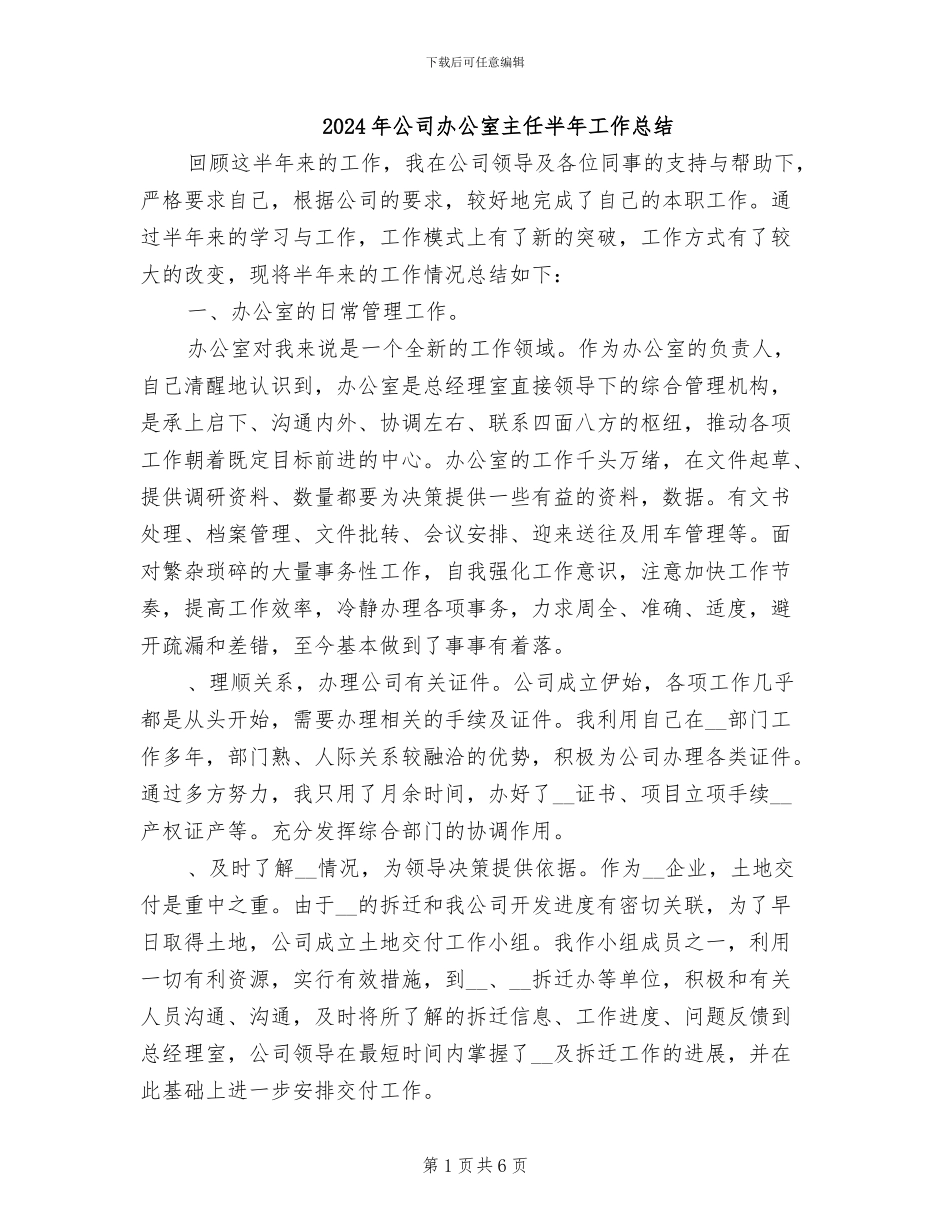 下载后可任意编辑

2024年公司办公室主任半年工作总结

回顾这半年来的工作，我在公司领导及各位同事的支持与帮助下，严格要求自己，根据公司的要求，较好地完成了自己的本职工作。通过半年来的学习与工作，工作模式上有了新的突破，工作方式有了较大的改变，现将半年来的工作情况总结如下：

一、办公室的日常管理工作。

办公室对我来说是一个全新的工作领域。作为办公室的负责人，自己清醒地认识到，办公室是总经理室直接领导下的综合管理机构，是承上启下、沟通内外、协调左右、联系四面八方的枢纽，推动各项工作朝着既定目标前进的中心。办公室的工作千头万绪，在文件起草、提供调研资料、数量都要为决策提供一些有益的资料，数据。有文书处理、档案管理、文件批转、会议安排、迎来送往及用车管理等。面对繁杂琐碎的大量事务性工作，自我强化工作意识，注意加快工作节奏，提高工作效率，冷静办理各项事务，力求周全、准确、适度，避开疏漏和差错，至今基本做到了事事有着落。

、理顺关系，办理公司有关证件。公司成立伊始，各项工作几乎都是从头开始，需要办理相关的手续及证件。我利用自己在__部门工作多年，部门熟、人际关系较融洽的优势，积极为公司办理各类证件。通过多方努力，我只用了月余时间，办好了__证书、项目立项手续__产权证产等。充分发挥综合部门的协调作用。

、及时了解__情况，为领导决策提供依据。作为__企业，土地交付是重中之重。由于__的拆迁和我公司开发进度有密切关联，为了早日取得土地，公司成立土地交付工作小组。我作小组成员之一，利用一切有利资源，实行有效措施，到__、__拆迁办等单位，积极和有关人员沟通、沟通，及时将所了解的拆迁信息、工作进度、问题反馈到总经理室，公司领导在最短时间内掌握了__及拆迁工作的进展，并在此基础上进一步安排交付工作。

第1页共6页